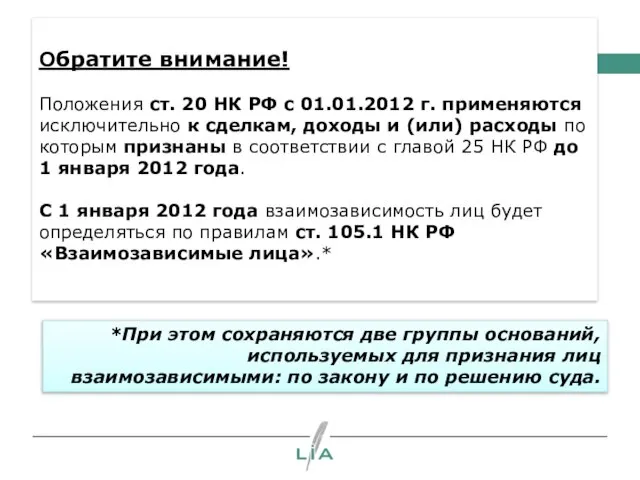 Обратите внимание!

Положения ст. 20 НК РФ с 01.01.2012 г. применяются исключительно к сделкам, доходы и (или) расходы по которым признаны в соответствии с главой 25 НК РФ до 1 января 2012 года.

С 1 января 2012 года взаимозависимость лиц будет определяться по правилам ст. 105.1 НК РФ «Взаимозависимые лица».*

*При этом сохраняются две группы оснований, используемых для признания лиц взаимозависимыми: по закону и по решению суда.

LIA